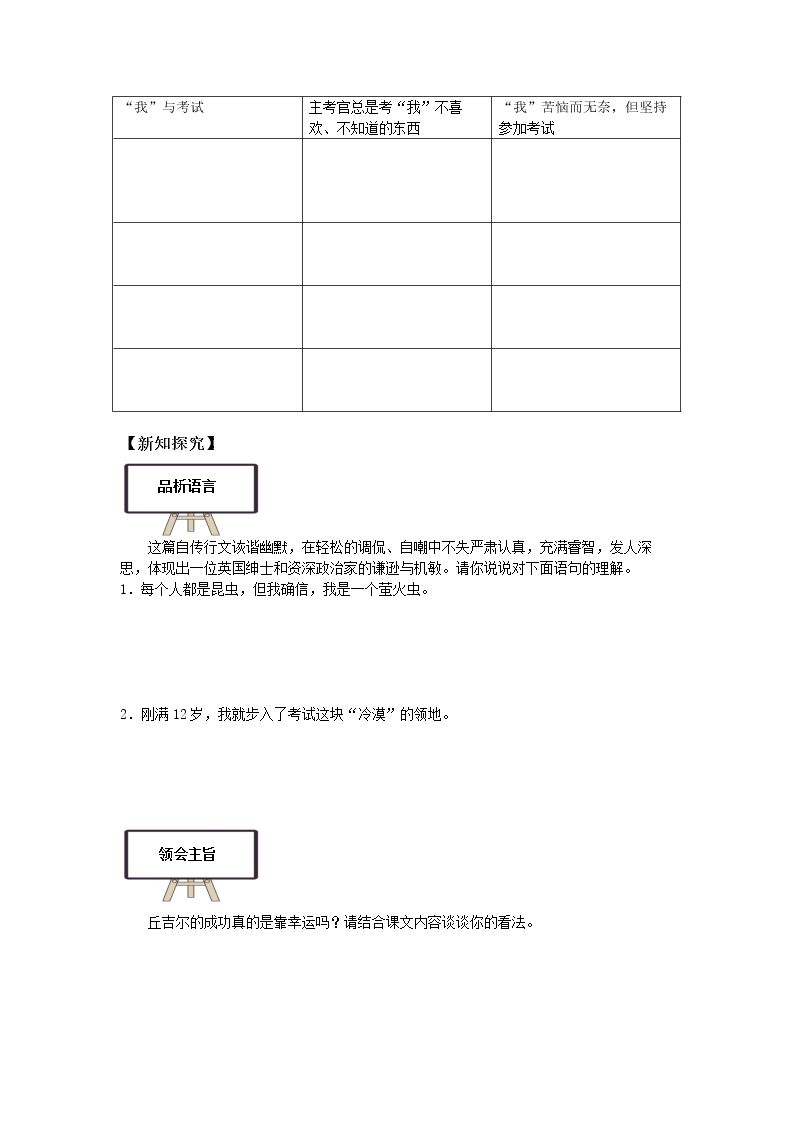 | “我”与考试 | 主考官总是考“我”不喜欢、不知道的东西 | “我”苦恼而无奈，但坚持参加考试 |
|---|---|---|
|  |  |  |
|  |  |  |
|  |  |  |
|  |  |  |

【新知探究】

品析语言

这篇自传行文诙谐幽默，在轻松的调侃、自嘲中不失严肃认真，充满睿智，发人深思，体现出一位英国绅士和资深政治家的谦逊与机敏。请你说说对下面语句的理解。

1．每个人都是昆虫，但我确信，我是一个萤火虫。

2．刚满12岁，我就步入了考试这块“冷漠”的领地。

领会主旨

丘吉尔的成功真的是靠幸运吗？请结合课文内容谈谈你的看法。